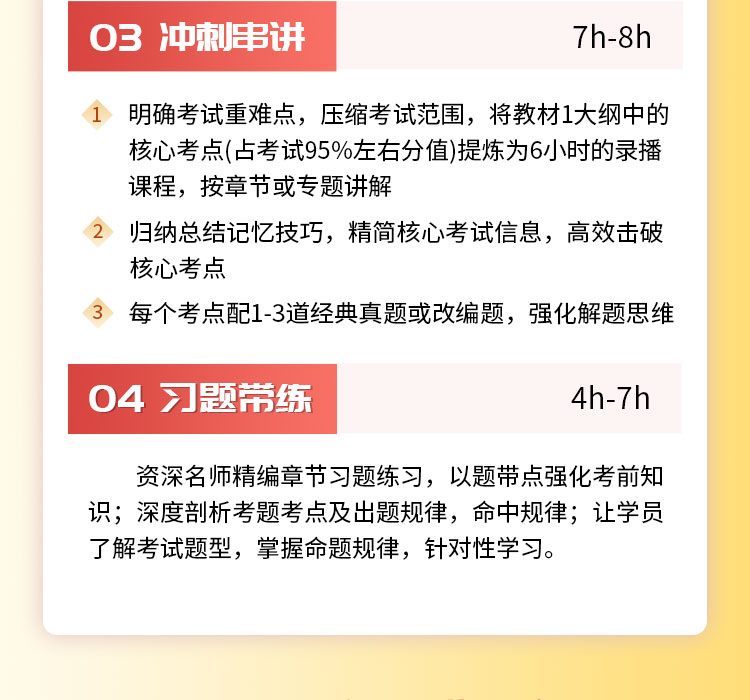 03 冲刺串讲 7h-8h

1 明确考试重难点，压缩考试范围，将教材1大纲中的核心考点(占考试95%左右分值)提炼为6小时的录播课程，按章节或专题讲解

2 归纳总结记忆技巧，精简核心考试信息，高效击破核心考点

3 每个考点配1-3道经典真题或改编题，强化解题思维

04 习题带练 4h-7h

资深名师精编章节习题练习，以题带点强化考前知识；深度剖析考题考点及出题规律，命中规律；让学员了解考试题型，掌握命题规律，针对性学习。